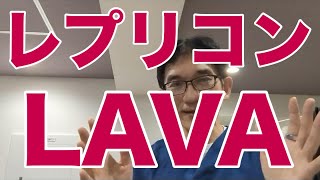 レプリコン
LAVA